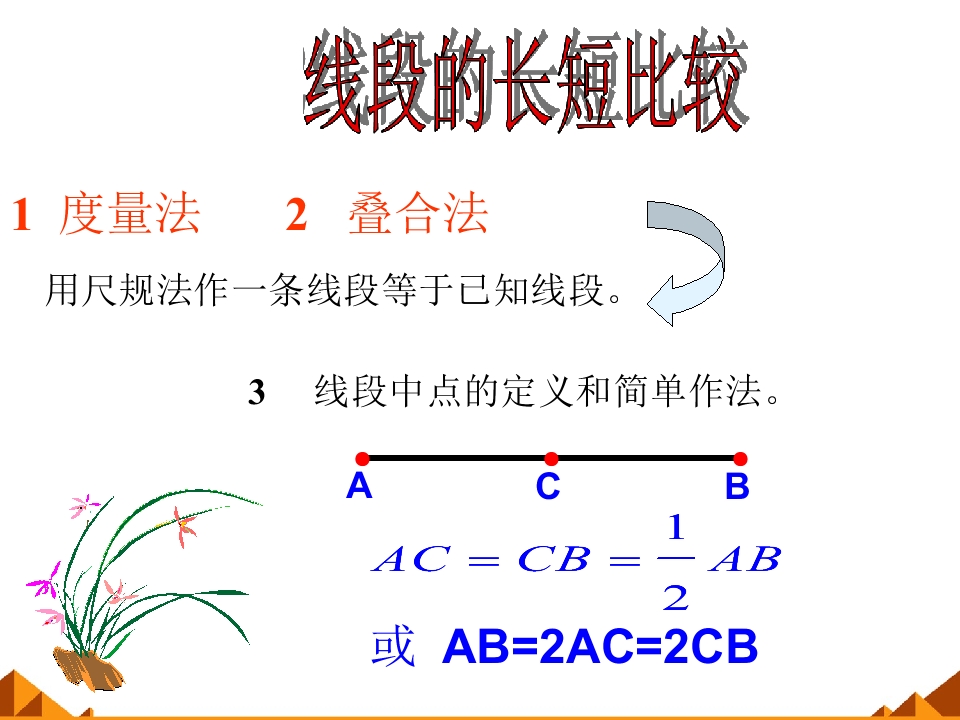 线段的长短比较

1 度量法 2 叠合法

用尺规法作一条线段等于已知线段。

3 线段中点的定义和简单作法。

A C B

$AC=CB=\frac{1}{2}AB$

或 AB=2AC=2CB